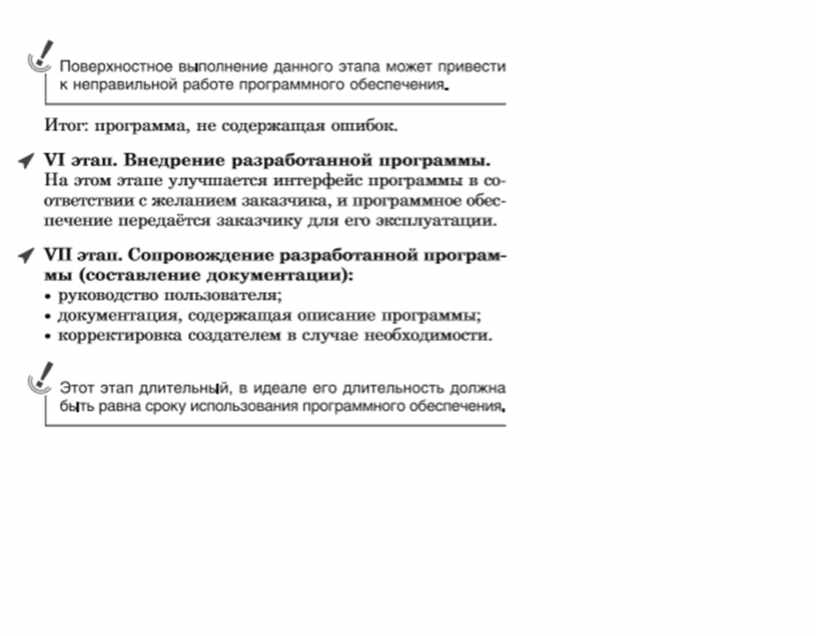 Поверхностное выполнение данного этапа может привести к неправильной работе программного обеспечения.

Итог: программа, не содержащая ошибок.

VI этап. Внедрение разработанной программы.
На этом этапе улучшается интерфейс программы в соответствии с желанием заказчика, и программное обеспечение передаётся заказчику для его эксплуатации.

VII этап. Сопровождение разработанной программы (составление документации):
• руководство пользователя;
• документация, содержащая описание программы;
• корректировка создателем в случае необходимости.

Этот этап длительный, в идеале его длительность должна быть равна сроку использования программного обеспечения.